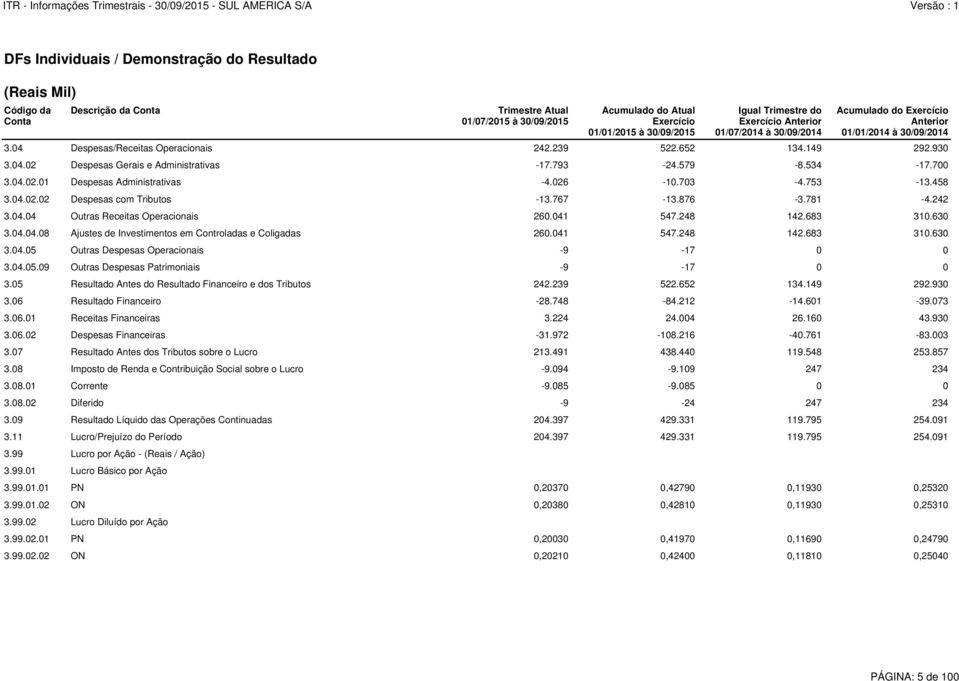 ITR - Informações Trimestrais - 30/09/2015 - SUL AMERICA S/A
Versão : 1

DFs Individuais / Demonstração do Resultado

(Reais Mil)

| Código da Conta | Descrição da Conta | Trimestre Atual 01/07/2015 à 30/09/2015 | Acumulado do Atual Exercício 01/01/2015 à 30/09/2015 | Igual Trimestre do Exercício Anterior 01/07/2014 à 30/09/2014 | Acumulado do Exercício Anterior 01/01/2014 à 30/09/2014 |
|---|---|---|---|---|---|
| 3.04 | Despesas/Receitas Operacionais | 242.239 | 522.652 | 134.149 | 292.930 |
| 3.04.02 | Despesas Gerais e Administrativas | -17.793 | -24.579 | -8.534 | -17.700 |
| 3.04.02.01 | Despesas Administrativas | -4.026 | -10.703 | -4.753 | -13.458 |
| 3.04.02.02 | Despesas com Tributos | -13.767 | -13.876 | -3.781 | -4.242 |
| 3.04.04 | Outras Receitas Operacionais | 260.041 | 547.248 | 142.683 | 310.630 |
| 3.04.04.08 | Ajustes de Investimentos em Controladas e Coligadas | 260.041 | 547.248 | 142.683 | 310.630 |
| 3.04.05 | Outras Despesas Operacionais | -9 | -17 | 0 | 0 |
| 3.04.05.09 | Outras Despesas Patrimoniais | -9 | -17 | 0 | 0 |
| 3.05 | Resultado Antes do Resultado Financeiro e dos Tributos | 242.239 | 522.652 | 134.149 | 292.930 |
| 3.06 | Resultado Financeiro | -28.748 | -84.212 | -14.601 | -39.073 |
| 3.06.01 | Receitas Financeiras | 3.224 | 24.004 | 26.160 | 43.930 |
| 3.06.02 | Despesas Financeiras | -31.972 | -108.216 | -40.761 | -83.003 |
| 3.07 | Resultado Antes dos Tributos sobre o Lucro | 213.491 | 438.440 | 119.548 | 253.857 |
| 3.08 | Imposto de Renda e Contribuição Social sobre o Lucro | -9.094 | -9.109 | 247 | 234 |
| 3.08.01 | Corrente | -9.085 | -9.085 | 0 | 0 |
| 3.08.02 | Diferido | -9 | -24 | 247 | 234 |
| 3.09 | Resultado Líquido das Operações Continuadas | 204.397 | 429.331 | 119.795 | 254.091 |
| 3.11 | Lucro/Prejuízo do Período | 204.397 | 429.331 | 119.795 | 254.091 |
| 3.99 | Lucro por Ação - (Reais / Ação) | | | | |
| 3.99.01 | Lucro Básico por Ação | | | | |
| 3.99.01.01 | PN | 0,20370 | 0,42790 | 0,11930 | 0,25320 |
| 3.99.01.02 | ON | 0,20380 | 0,42810 | 0,11930 | 0,25310 |
| 3.99.02 | Lucro Diluído por Ação | | | | |
| 3.99.02.01 | PN | 0,20030 | 0,41970 | 0,11690 | 0,24790 |
| 3.99.02.02 | ON | 0,20210 | 0,42400 | 0,11810 | 0,25040 |

PÁGINA: 5 de 100